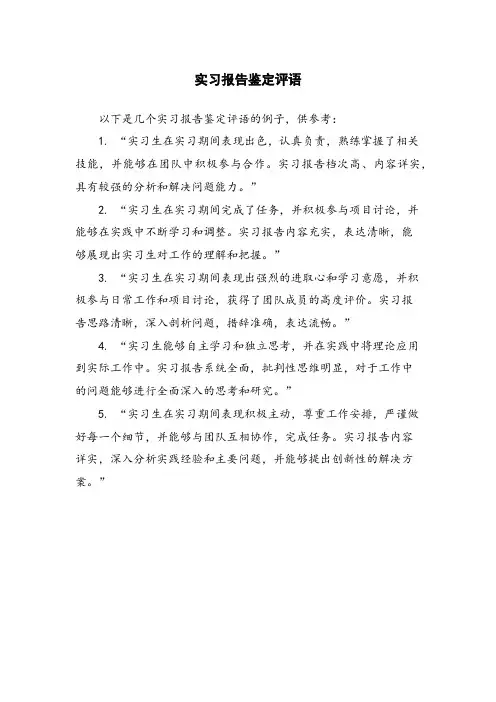 实习报告鉴定评语

以下是几个实习报告鉴定评语的例子，供参考：

1. “实习生在实习期间表现出色，认真负责，熟练掌握了相关技能，并能够在团队中积极参与合作。实习报告档次高、内容详实，具有较强的分析和解决问题能力。”

2. “实习生在实习期间完成了任务，并积极参与项目讨论，并能够在实践中不断学习和调整。实习报告内容充实，表达清晰，能够展现出实习生对工作的理解和把握。”

3. “实习生在实习期间表现出强烈的进取心和学习意愿，并积极参与日常工作和项目讨论，获得了团队成员的高度评价。实习报告思路清晰，深入剖析问题，措辞准确，表达流畅。”

4. “实习生能够自主学习和独立思考，并在实践中将理论应用到实际工作中。实习报告系统全面，批判性思维明显，对于工作中的问题能够进行全面深入的思考和研究。”

5. “实习生在实习期间表现积极主动，尊重工作安排，严谨做好每一个细节，并能够与团队互相协作，完成任务。实习报告内容详实，深入分析实践经验和主要问题，并能够提出创新性的解决方案。”